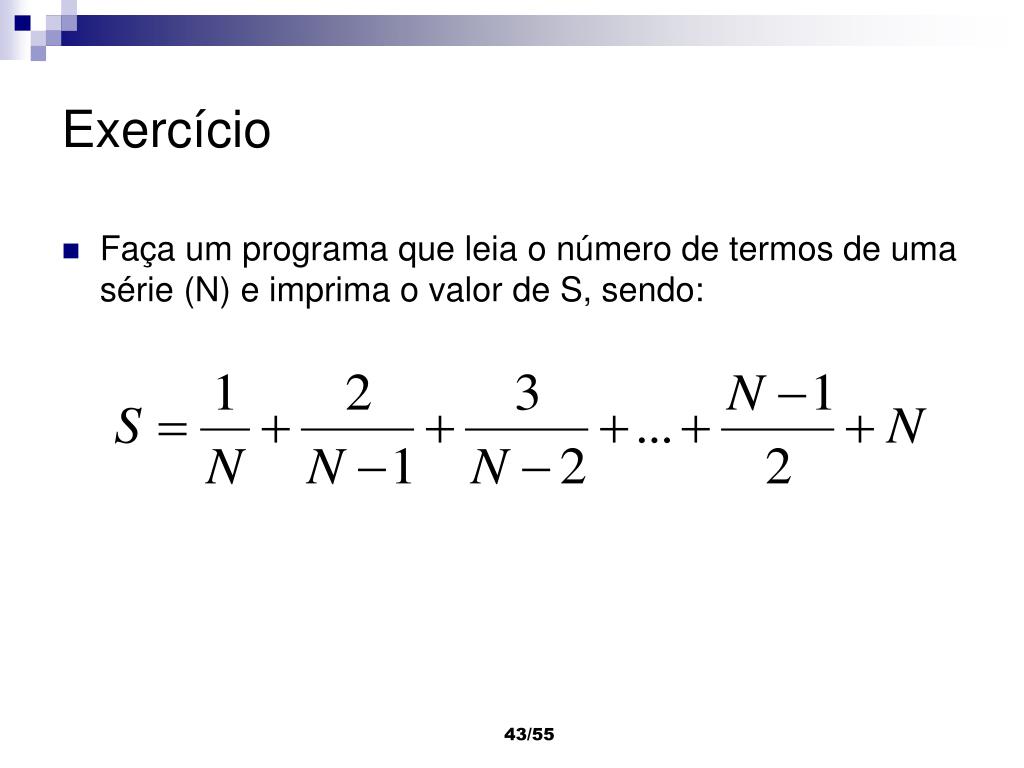 Exercício

Faça um programa que leia o número de termos de uma série (N) e imprima o valor de S, sendo:

$S = \frac{1}{N} + \frac{2}{N-1} + \frac{3}{N-2} + ... + \frac{N-1}{2} + N$

43/55